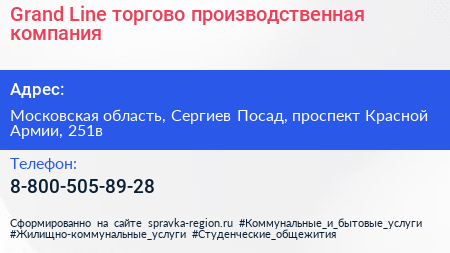 Grand Line торгово производственная компания

Адрес:

Московская область, Сергиев Посад, проспект Красной Армии, 251в

Телефон:

8-800-505-89-28

Сформированно на сайте spravka-region.ru #Коммунальные_и_бытовые_услуги #Жилищно-коммунальные_услуги #Студенческие_общежития